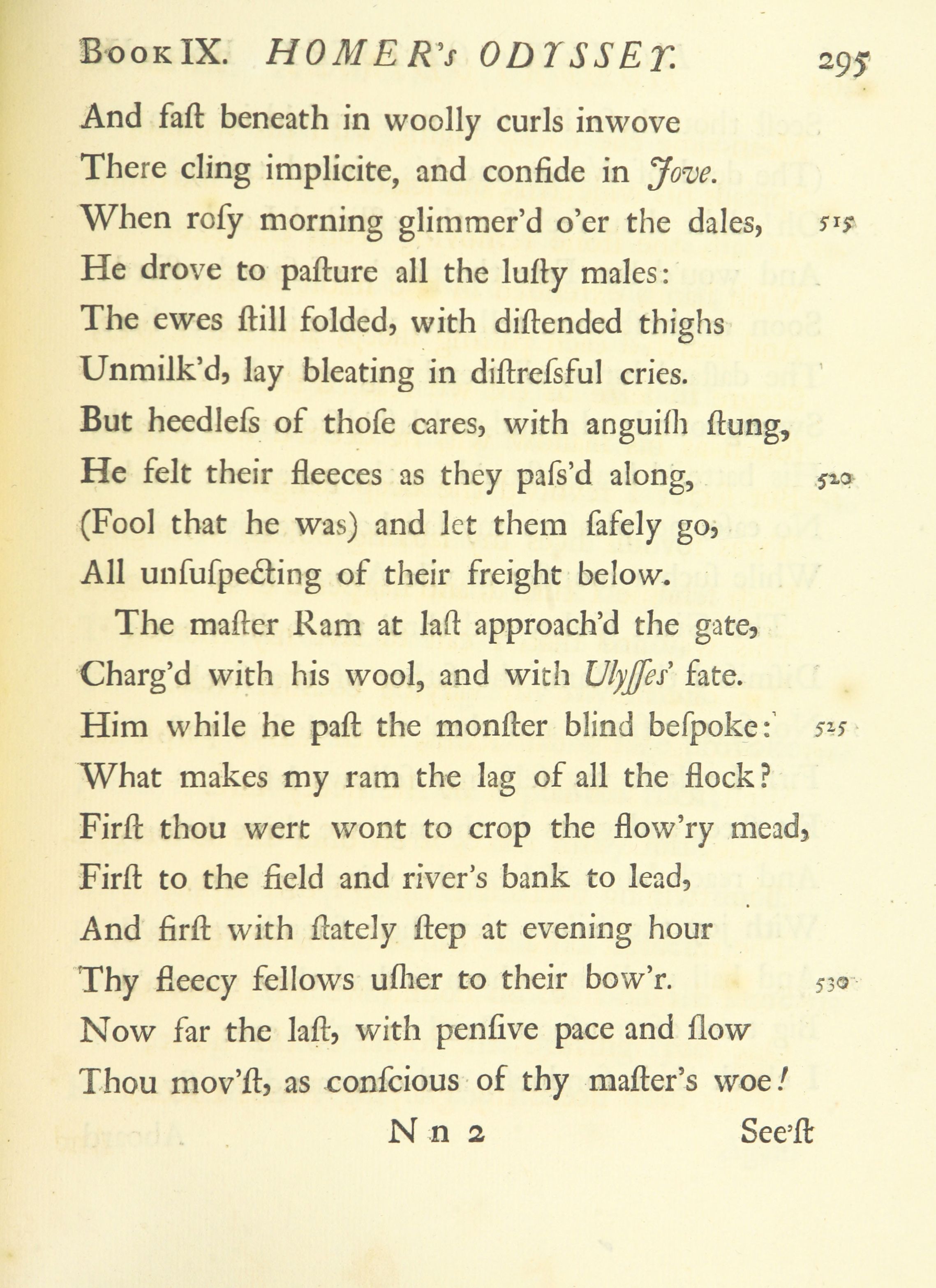 Book IX. HOMER's ODYSSEY. 295

And faſt beneath in woolly curls inwove
There cling implicite, and confide in Jove.
When roſy morning glimmer'd o'er the dales, 515
He drove to paſture all the luſty males:
The ewes ſtill folded, with diſtended thighs
Unmilk'd, lay bleating in diſtreſsful cries.
But heedleſs of thoſe cares, with anguiſh ſtung,
He felt their fleeces as they paſs'd along, 520
(Fool that he was) and let them ſafely go,
All unſuſpecting of their freight below.

The maſter Ram at laſt approach'd the gate,
Charg'd with his wool, and with Ulyſſes' fate.
Him while he paſt the monſter blind beſpoke: 525
What makes my ram the lag of all the flock?
Firſt thou wert wont to crop the flow'ry mead,
Firſt to the field and river's bank to lead,
And firſt with ſtately ſtep at evening hour
Thy fleecy fellows uſher to their bow'r. 530
Now far the laſt, with penſive pace and ſlow
Thou mov'ſt, as conſcious of thy maſter's woe!

N n 2 See'ſt